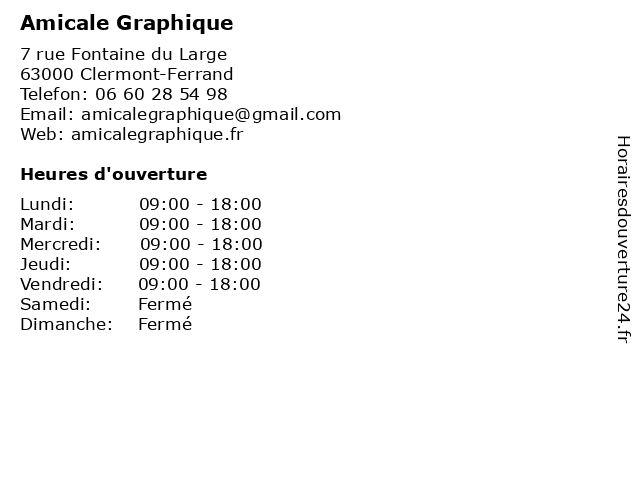 Amicale Graphique

7 rue Fontaine du Large
63000 Clermont-Ferrand
Telefon: 06 60 28 54 98
Email: amicalegraphique@gmail.com
Web: amicalegraphique.fr

Heures d'ouverture

| | |
|---|---|
| Lundi: | 09:00 - 18:00 |
| Mardi: | 09:00 - 18:00 |
| Mercredi: | 09:00 - 18:00 |
| Jeudi: | 09:00 - 18:00 |
| Vendredi: | 09:00 - 18:00 |
| Samedi: | Fermé |
| Dimanche: | Fermé |

Horairesdouverture24.fr